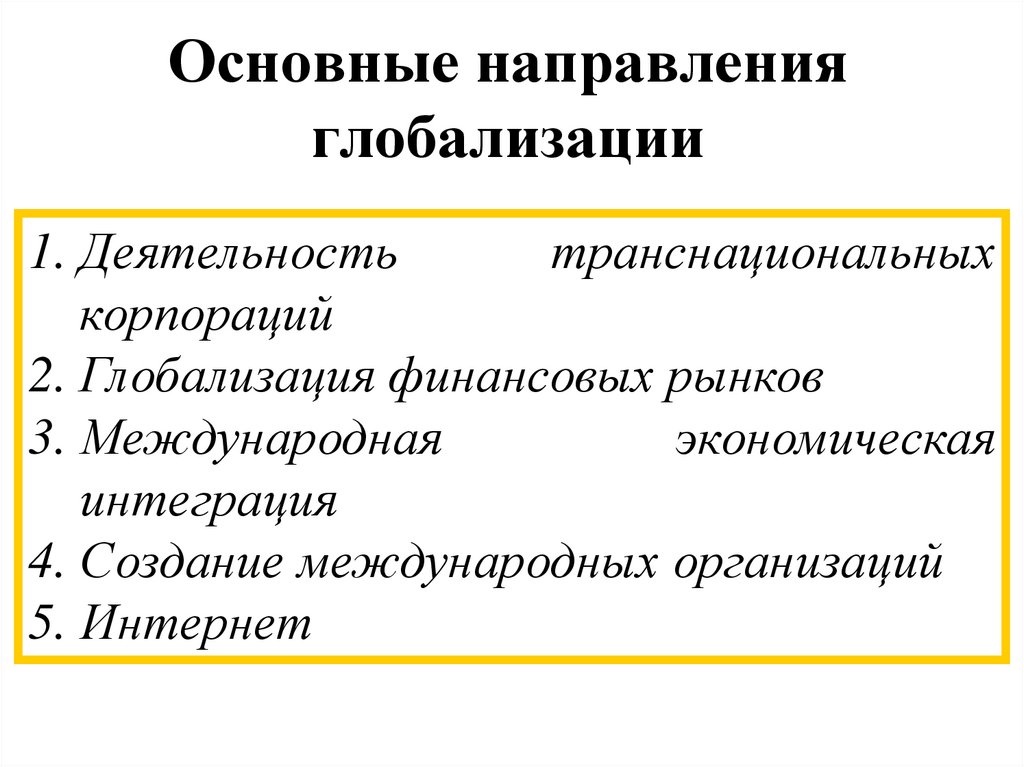 Основные направления глобализации

1. Деятельность транснациональных корпораций
2. Глобализация финансовых рынков
3. Международная экономическая интеграция
4. Создание международных организаций
5. Интернет